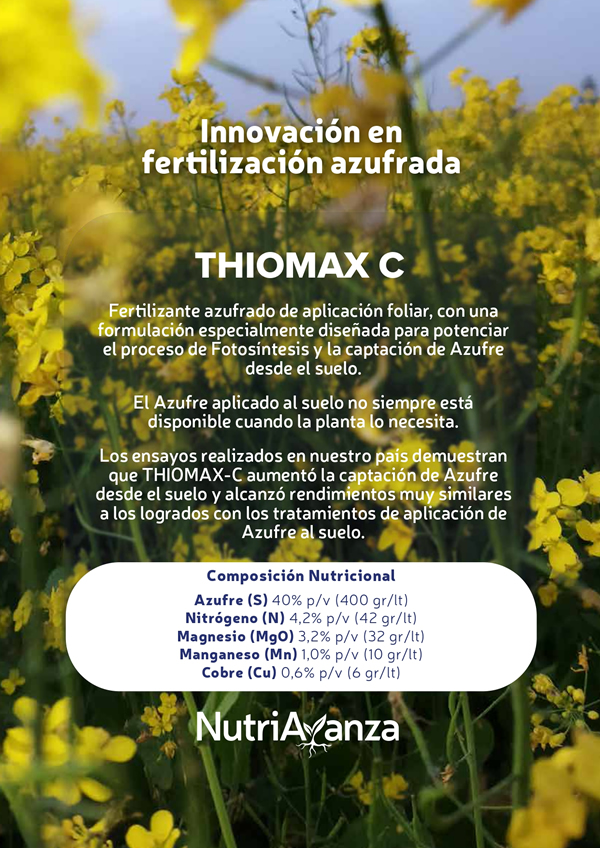 Innovación en fertilización azufrada

THIOMAX C

Fertilizante azufrado de aplicación foliar, con una formulación especialmente diseñada para potenciar el proceso de Fotosíntesis y la captación de Azufre desde el suelo.

El Azufre aplicado al suelo no siempre está disponible cuando la planta lo necesita.

Los ensayos realizados en nuestro país demuestran que THIOMAX-C aumentó la captación de Azufre desde el suelo y alcanzó rendimientos muy similares a los logrados con los tratamientos de aplicación de Azufre al suelo.

Composición Nutricional

Azufre (S) 40% p/v (400 gr/lt)
Nitrógeno (N) 4,2% p/v (42 gr/lt)
Magnesio (MgO) 3,2% p/v (32 gr/lt)
Manganeso (Mn) 1,0% p/v (10 gr/lt)
Cobre (Cu) 0,6% p/v (6 gr/lt)

NutriAvanza